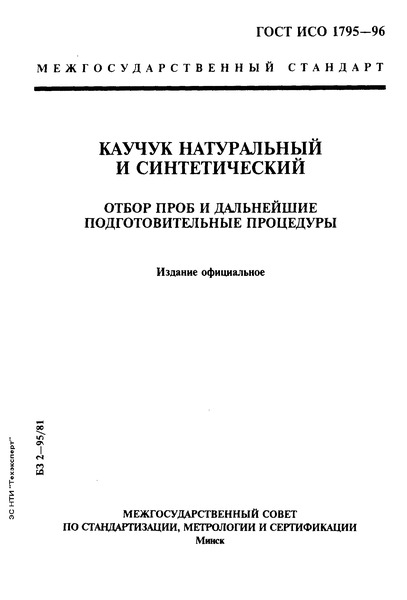 ГОСТ ИСО 1795—96

МЕЖГОСУДАРСТВЕННЫЙ СТАНДАРТ

КАУЧУК НАТУРАЛЬНЫЙ И СИНТЕТИЧЕСКИЙ

ОТБОР ПРОБ И ДАЛЬНЕЙШИЕ ПОДГОТОВИТЕЛЬНЫЕ ПРОЦЕДУРЫ

Издание официальное

БЗ 2—95/81

ЭС НТИ "Техэксперт"

МЕЖГОСУДАРСТВЕННЫЙ СОВЕТ
ПО СТАНДАРТИЗАЦИИ, МЕТРОЛОГИИ И СЕРТИФИКАЦИИ
Минск